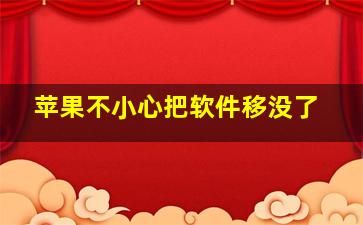 苹果不小心把软件移没了